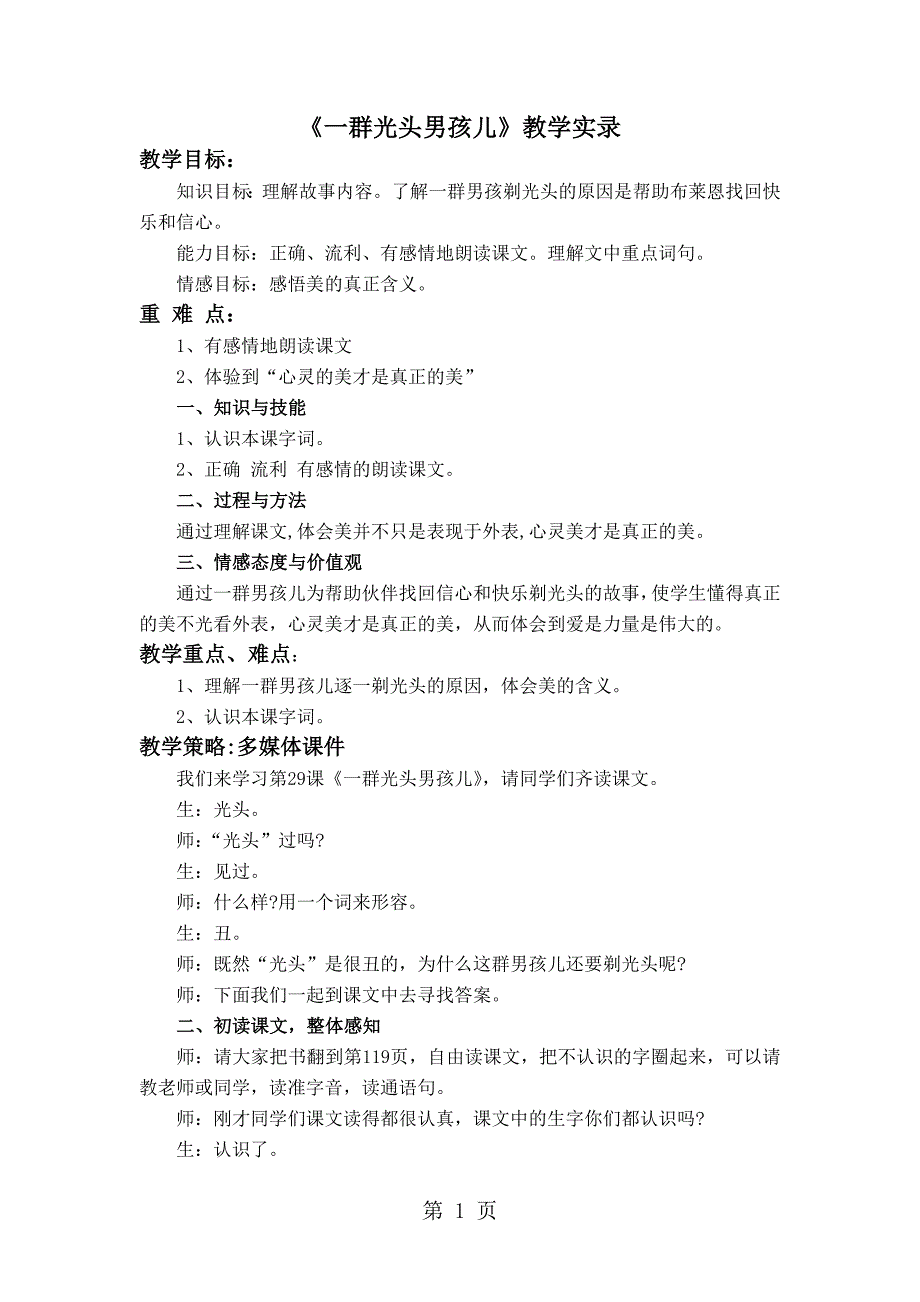 《一群光头男孩儿》教学实录

教学目标：

知识目标 理解故事内容。了解一群男孩剃光头的原因是帮助布莱恩找回快乐和信心。

能力目标：正确、流利、有感情地朗读课文。理解文中重点词句。

情感目标：感悟美的真正含义。

重 难 点：

1、有感情地朗读课文

2、体验到“心灵的美才是真正的美”

一、知识与技能

1、认识本课字词。

2、正确 流利 有感情的朗读课文。

二、过程与方法

通过理解课文,体会美并不只是表现于外表,心灵美才是真正的美。

三、情感态度与价值观

通过一群男孩儿为帮助伙伴找回信心和快乐剃光头的故事,使学生懂得真正的美不光看外表，心灵美才是真正的美，从而体会到爱是力量是伟大的。

教学重点、难点：

1、理解一群男孩儿逐一剃光头的原因，体会美的含义。

2、认识本课字词。

教学策略:多媒体课件

我们来学习第29课《一群光头男孩儿》，请同学们齐读课文。

生：光头。

师：“光头”过吗?

生：见过。

师：什么样?用一个词来形容。

生：丑。

师：既然“光头”是很丑的，为什么这群男孩儿还要剃光头呢?

师：下面我们一起到课文中去寻找答案。

二、初读课文，整体感知

师：请大家把书翻到第119页，自由读课文，把不认识的字圈起来，可以请教老师或同学，读准字音，读通语句。

师：刚才同学们课文读得都很认真，课文中的生字你们都认识吗?

生：认识了。

第 1 页